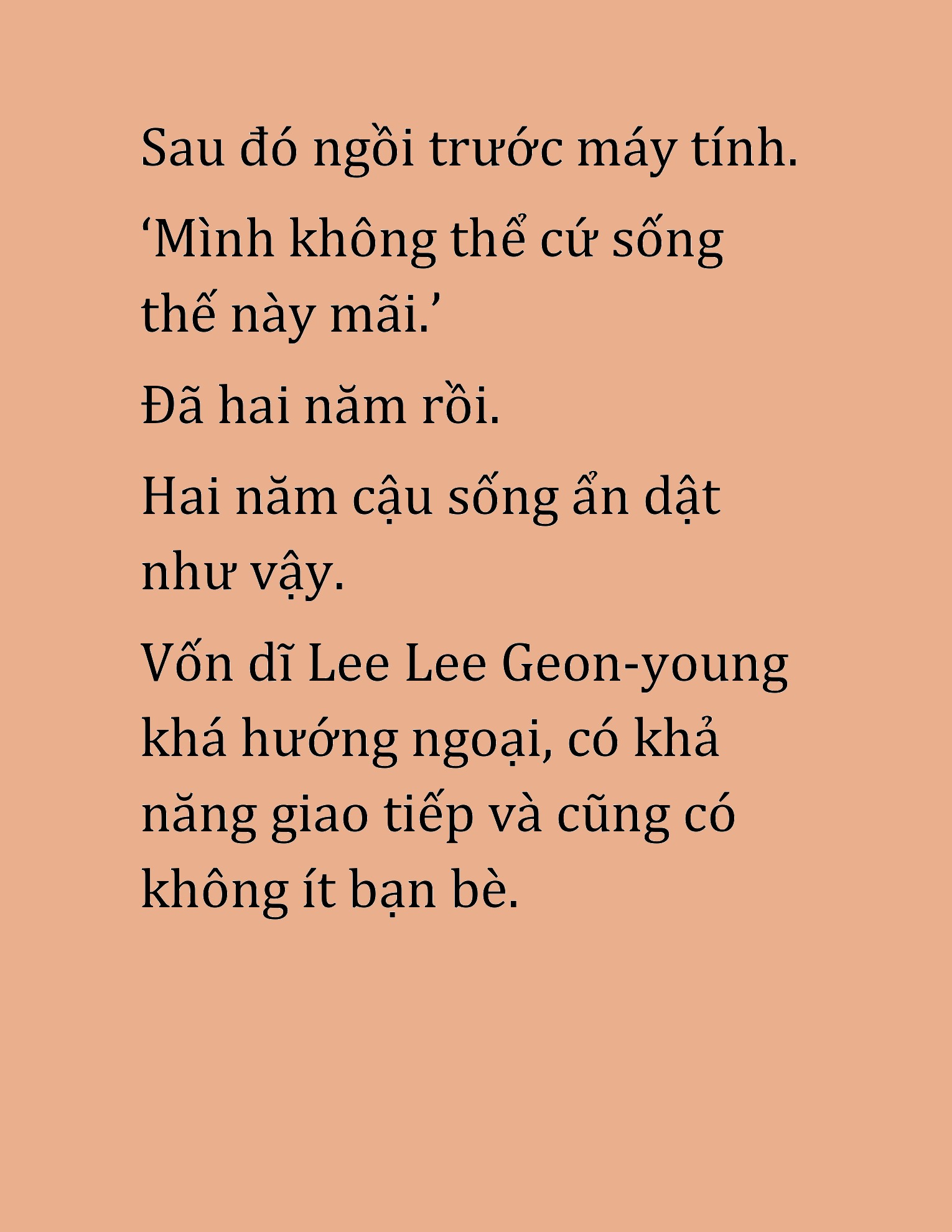 Sau đó ngồi trước máy tính.

‘Mình không thể cứ sống thế này mãi.’

Đã hai năm rồi.

Hai năm cậu sống ẩn dật như vậy.

Vốn dĩ Lee Lee Geon-young khá hướng ngoại, có khả năng giao tiếp và cũng có không ít bạn bè.